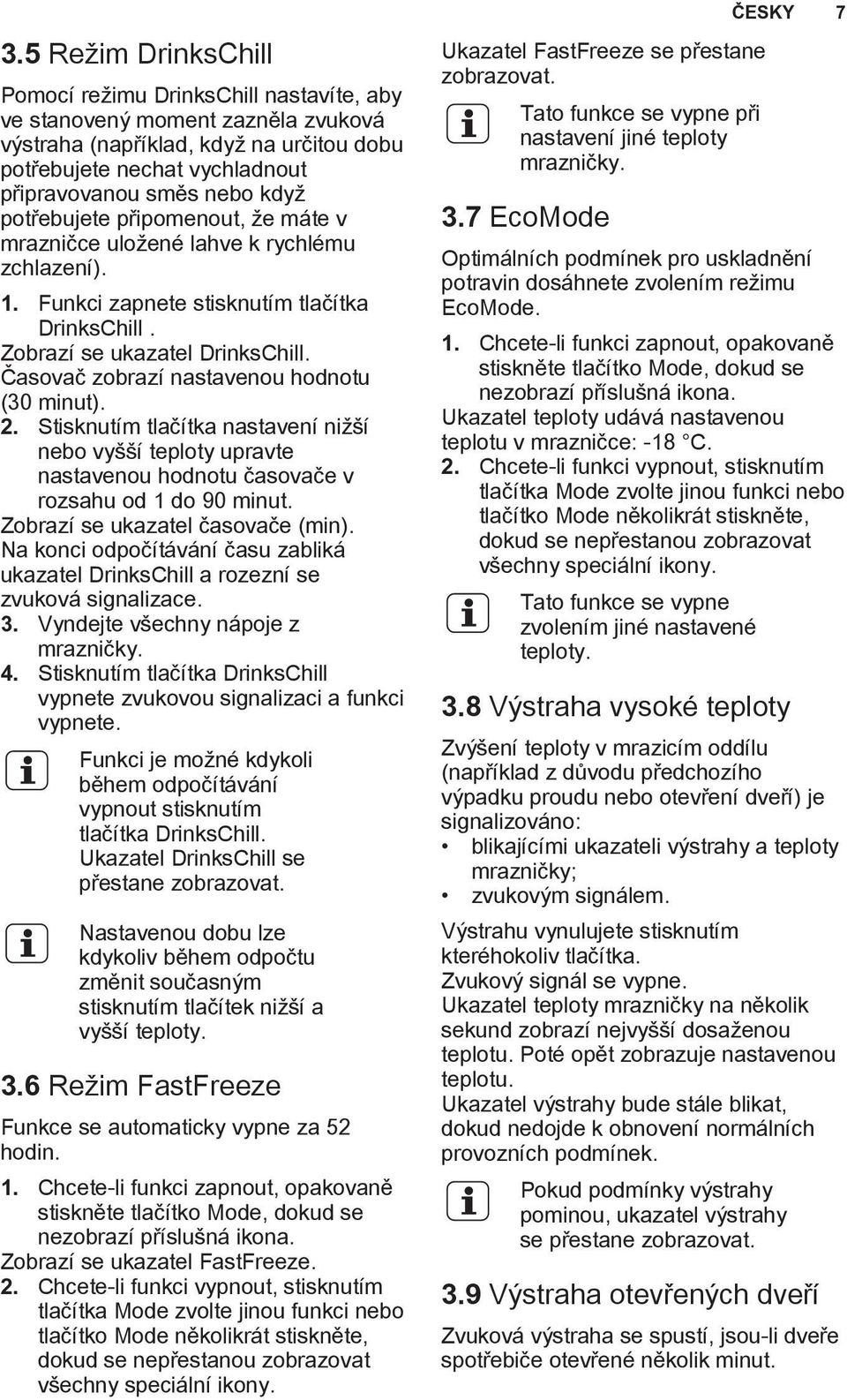 ČESKY 7

3.5 Režim DrinksChill

Pomocí režimu DrinksChill nastavíte, aby ve stanovený moment zazněla zvuková výstraha (například, když na určitou dobu potřebujete nechat vychladnout připravovanou směs nebo když potřebujete připomenout, že máte v mrazničce uložené lahve k rychlému zchlazení).

1. Funkci zapnete stisknutím tlačítka DrinksChill .
Zobrazí se ukazatel DrinksChill.
Časovač zobrazí nastavenou hodnotu (30 minut).
2. Stisknutím tlačítka nastavení nižší nebo vyšší teploty upravte nastavenou hodnotu časovače v rozsahu od 1 do 90 minut.
Zobrazí se ukazatel časovače (min).
Na konci odpočítávání času zabliká ukazatel DrinksChill a rozezní se zvuková signalizace.
3. Vyndejte všechny nápoje z mrazničky.
4. Stisknutím tlačítka DrinksChill vypnete zvukovou signalizaci a funkci vypnete.

Funkci je možné kdykoli během odpočítávání vypnout stisknutím tlačítka DrinksChill. Ukazatel DrinksChill se přestane zobrazovat.

Nastavenou dobu lze kdykoliv během odpočtu změnit současným stisknutím tlačítek nižší a vyšší teploty.

3.6 Režim FastFreeze

Funkce se automaticky vypne za 52 hodin.

1. Chcete-li funkci zapnout, opakovaně stiskněte tlačítko Mode, dokud se nezobrazí příslušná ikona.
Zobrazí se ukazatel FastFreeze.
2. Chcete-li funkci vypnout, stisknutím tlačítka Mode zvolte jinou funkci nebo tlačítko Mode několikrát stiskněte, dokud se nepřestanou zobrazovat všechny speciální ikony.

Ukazatel FastFreeze se přestane zobrazovat.

Tato funkce se vypne při nastavení jiné teploty mrazničky.

3.7 EcoMode

Optimálních podmínek pro uskladnění potravin dosáhnete zvolením režimu EcoMode.

1. Chcete-li funkci zapnout, opakovaně stiskněte tlačítko Mode, dokud se nezobrazí příslušná ikona.
Ukazatel teploty udává nastavenou teplotu v mrazničce: -18 °C.
2. Chcete-li funkci vypnout, stisknutím tlačítka Mode zvolte jinou funkci nebo tlačítko Mode několikrát stiskněte, dokud se nepřestanou zobrazovat všechny speciální ikony.

Tato funkce se vypne zvolením jiné nastavené teploty.

3.8 Výstraha vysoké teploty

Zvýšení teploty v mrazicím oddílu (například z důvodu předchozího výpadku proudu nebo otevření dveří) je signalizováno:
• blikajícími ukazateli výstrahy a teploty mrazničky;
• zvukovým signálem.

Výstrahu vynulujete stisknutím kteréhokoliv tlačítka.
Zvukový signál se vypne.
Ukazatel teploty mrazničky na několik sekund zobrazí nejvyšší dosaženou teplotu. Poté opět zobrazuje nastavenou teplotu.
Ukazatel výstrahy bude stále blikat, dokud nedojde k obnovení normálních provozních podmínek.

Pokud podmínky výstrahy pominou, ukazatel výstrahy se přestane zobrazovat.

3.9 Výstraha otevřených dveří

Zvuková výstraha se spustí, jsou-li dveře spotřebiče otevřené několik minut.